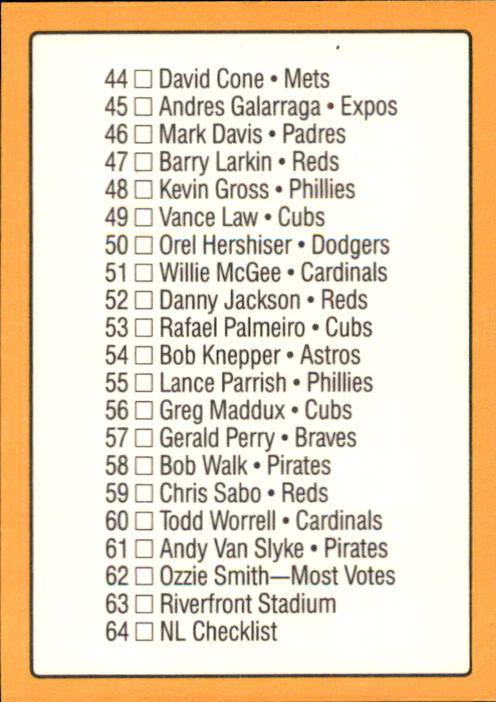 44 ☐ David Cone • Mets
45 ☐ Andres Galarraga • Expos
46 ☐ Mark Davis • Padres
47 ☐ Barry Larkin • Reds
48 ☐ Kevin Gross • Phillies
49 ☐ Vance Law • Cubs
50 ☐ Orel Hershiser • Dodgers
51 ☐ Willie McGee • Cardinals
52 ☐ Danny Jackson • Reds
53 ☐ Rafael Palmeiro • Cubs
54 ☐ Bob Knepper • Astros
55 ☐ Lance Parrish • Phillies
56 ☐ Greg Maddux • Cubs
57 ☐ Gerald Perry • Braves
58 ☐ Bob Walk • Pirates
59 ☐ Chris Sabo • Reds
60 ☐ Todd Worrell • Cardinals
61 ☐ Andy Van Slyke • Pirates
62 ☐ Ozzie Smith—Most Votes
63 ☐ Riverfront Stadium
64 ☐ NL Checklist